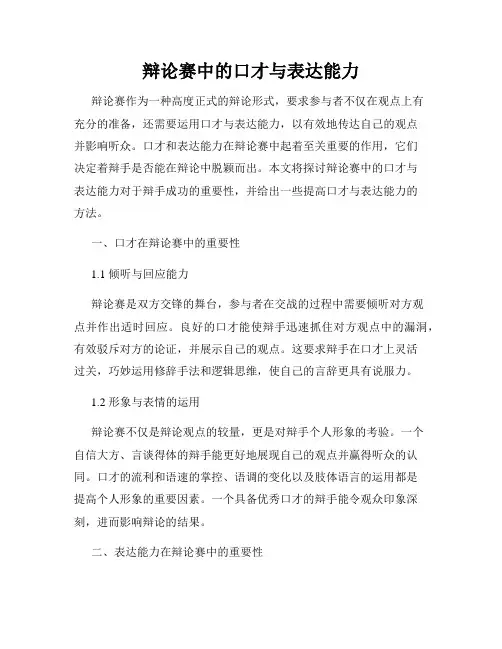 辩论赛中的口才与表达能力

辩论赛作为一种高度正式的辩论形式，要求参与者不仅在观点上有充分的准备，还需要运用口才与表达能力，以有效地传达自己的观点并影响听众。口才和表达能力在辩论赛中起着至关重要的作用，它们决定着辩手是否能在辩论中脱颖而出。本文将探讨辩论赛中的口才与表达能力对于辩手成功的重要性，并给出一些提高口才与表达能力的方法。

一、口才在辩论赛中的重要性

1.1 倾听与回应能力

辩论赛是双方交锋的舞台，参与者在交战的过程中需要倾听对方观点并作出适时回应。良好的口才能使辩手迅速抓住对方观点中的漏洞，有效驳斥对方的论证，并展示自己的观点。这要求辩手在口才上灵活过关，巧妙运用修辞手法和逻辑思维，使自己的言辞更具有说服力。

1.2 形象与表情的运用

辩论赛不仅是辩论观点的较量，更是对辩手个人形象的考验。一个自信大方、言谈得体的辩手能更好地展现自己的观点并赢得听众的认同。口才的流利和语速的掌控、语调的变化以及肢体语言的运用都是提高个人形象的重要因素。一个具备优秀口才的辩手能令观众印象深刻，进而影响辩论的结果。

二、表达能力在辩论赛中的重要性